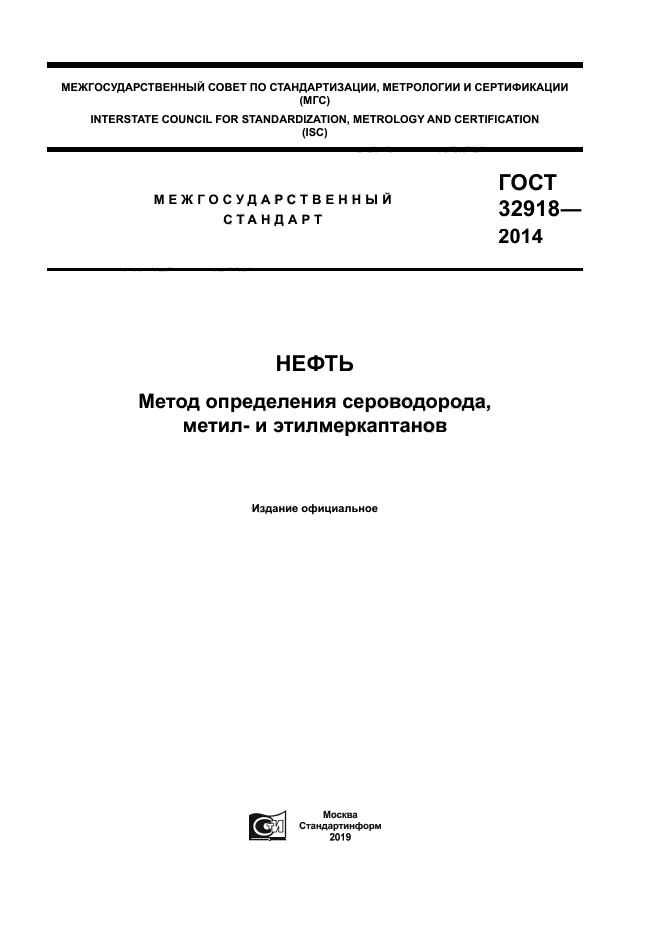 МЕЖГОСУДАРСТВЕННЫЙ СОВЕТ ПО СТАНДАРТИЗАЦИИ, МЕТРОЛОГИИ И СЕРТИФИКАЦИИ (МГС)
INTERSTATE COUNCIL FOR STANDARDIZATION, METROLOGY AND CERTIFICATION (ISC)

МЕЖГОСУДАРСТВЕННЫЙ СТАНДАРТ

ГОСТ 32918— 2014

НЕФТЬ

Метод определения сероводорода, метил- и этилмеркаптанов

Издание официальное

Москва
Стандартинформ
2019